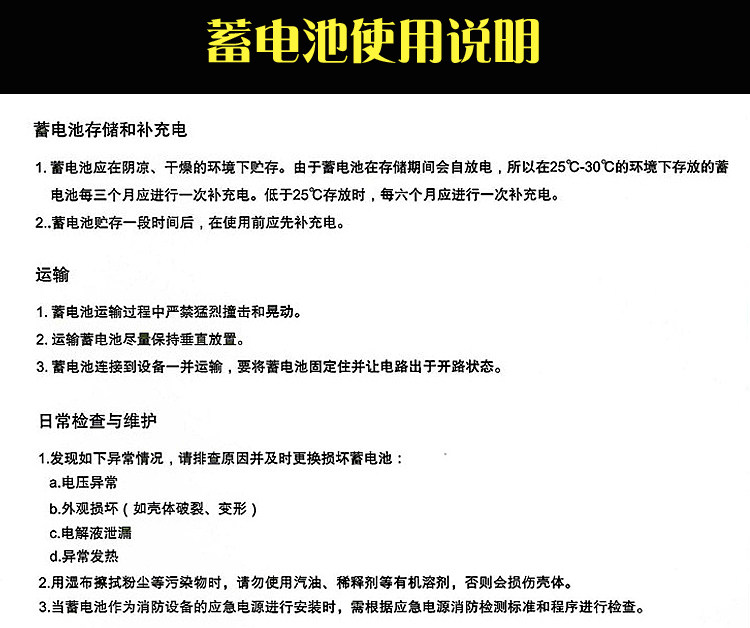 蓄电池使用说明

蓄电池存储和补充电

1. 蓄电池应在阴凉、干燥的环境下贮存。由于蓄电池在存储期间会自放电，所以在25℃-30℃的环境下存放的蓄电池每三个月应进行一次补充电。低于25℃存放时，每六个月应进行一次补充电。
2..蓄电池贮存一段时间后，在使用前应先补充电。

运输

1. 蓄电池运输过程中严禁猛烈撞击和晃动。
2. 运输蓄电池尽量保持垂直放置。
3. 蓄电池连接到设备一并运输，要将蓄电池固定住并让电路出于开路状态。

日常检查与维护

1.发现如下异常情况，请排查原因并及时更换损坏蓄电池：
a.电压异常
b.外观损坏（如壳体破裂、变形）
c.电解液泄漏
d.异常发热
2.用湿布擦拭粉尘等污染物时，请勿使用汽油、稀释剂等有机溶剂，否则会损伤壳体。
3.当蓄电池作为消防设备的应急电源进行安装时，需根据应急电源消防检测标准和程序进行检查。